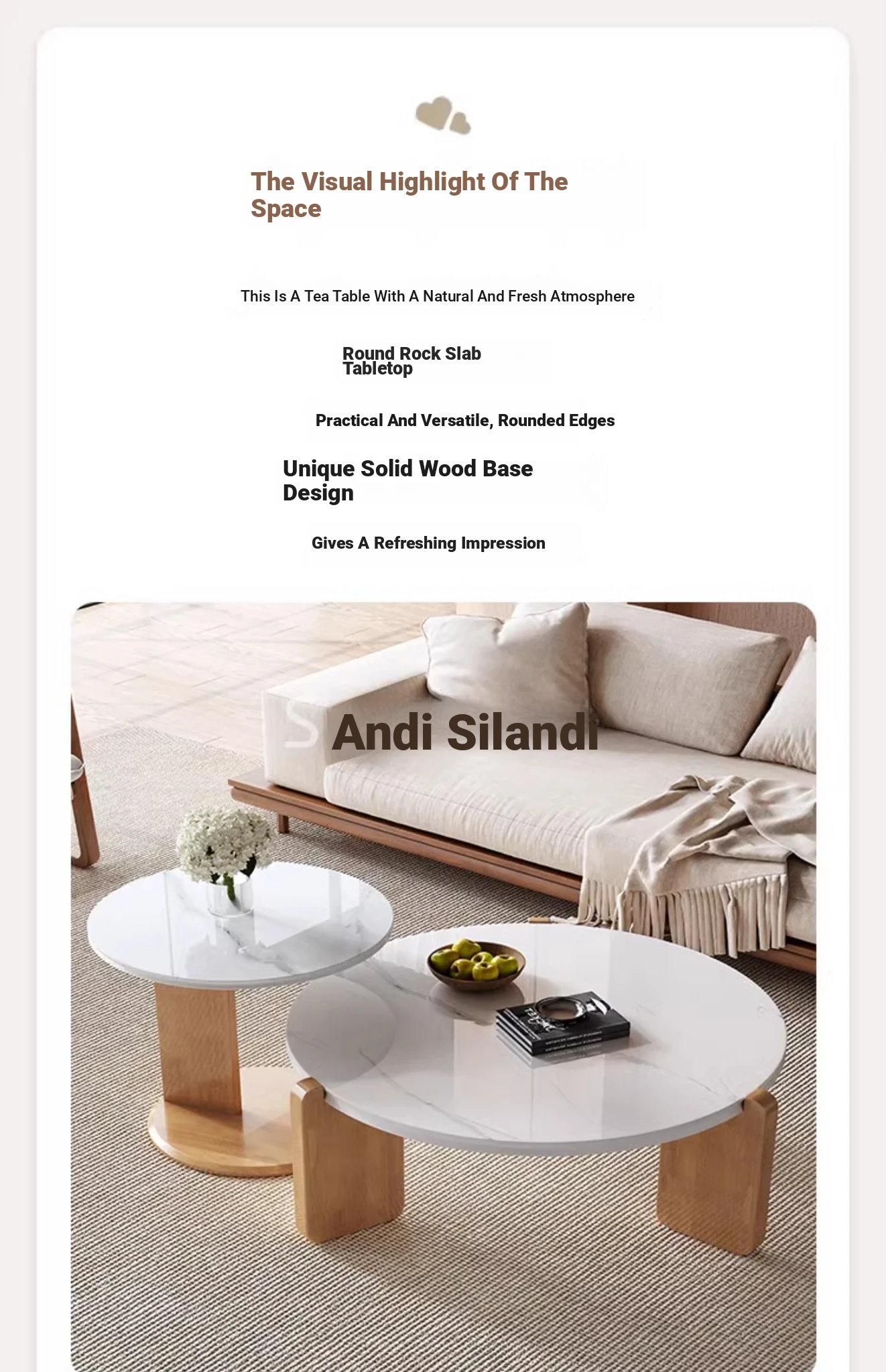 The Visual Highlight Of The Space

This Is A Tea Table With A Natural And Fresh Atmosphere

Round Rock Slab Tabletop

Practical And Versatile, Rounded Edges

Unique Solid Wood Base Design

Gives A Refreshing Impression

Andi Silandi